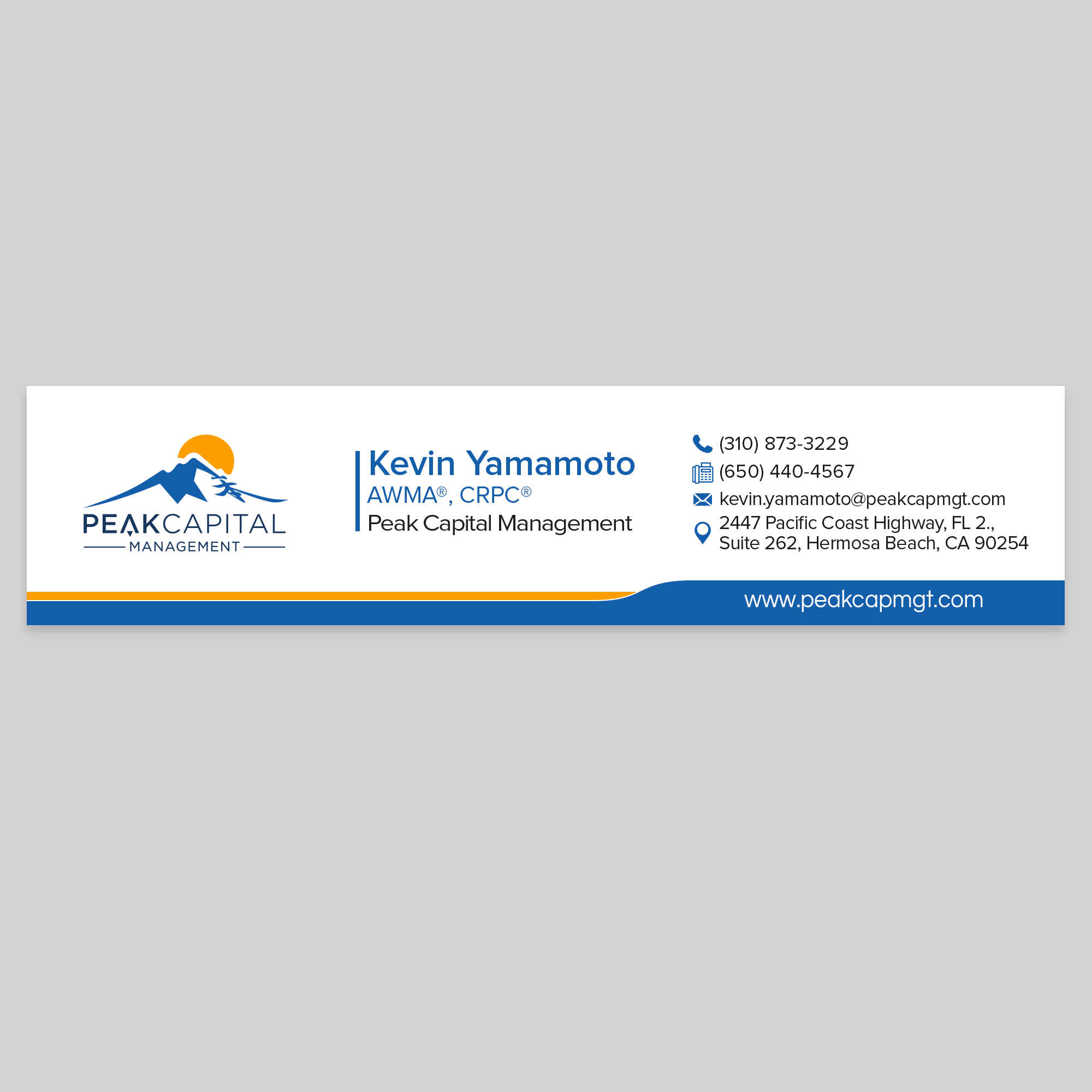 PEAKCAPITAL
MANAGEMENT

Kevin Yamamoto
AWMA®, CRPC®
Peak Capital Management

(310) 873-3229
(650) 440-4567
kevin.yamamoto@peakcapmgt.com
2447 Pacific Coast Highway, FL 2.,
Suite 262, Hermosa Beach, CA 90254

www.peakcapmgt.com